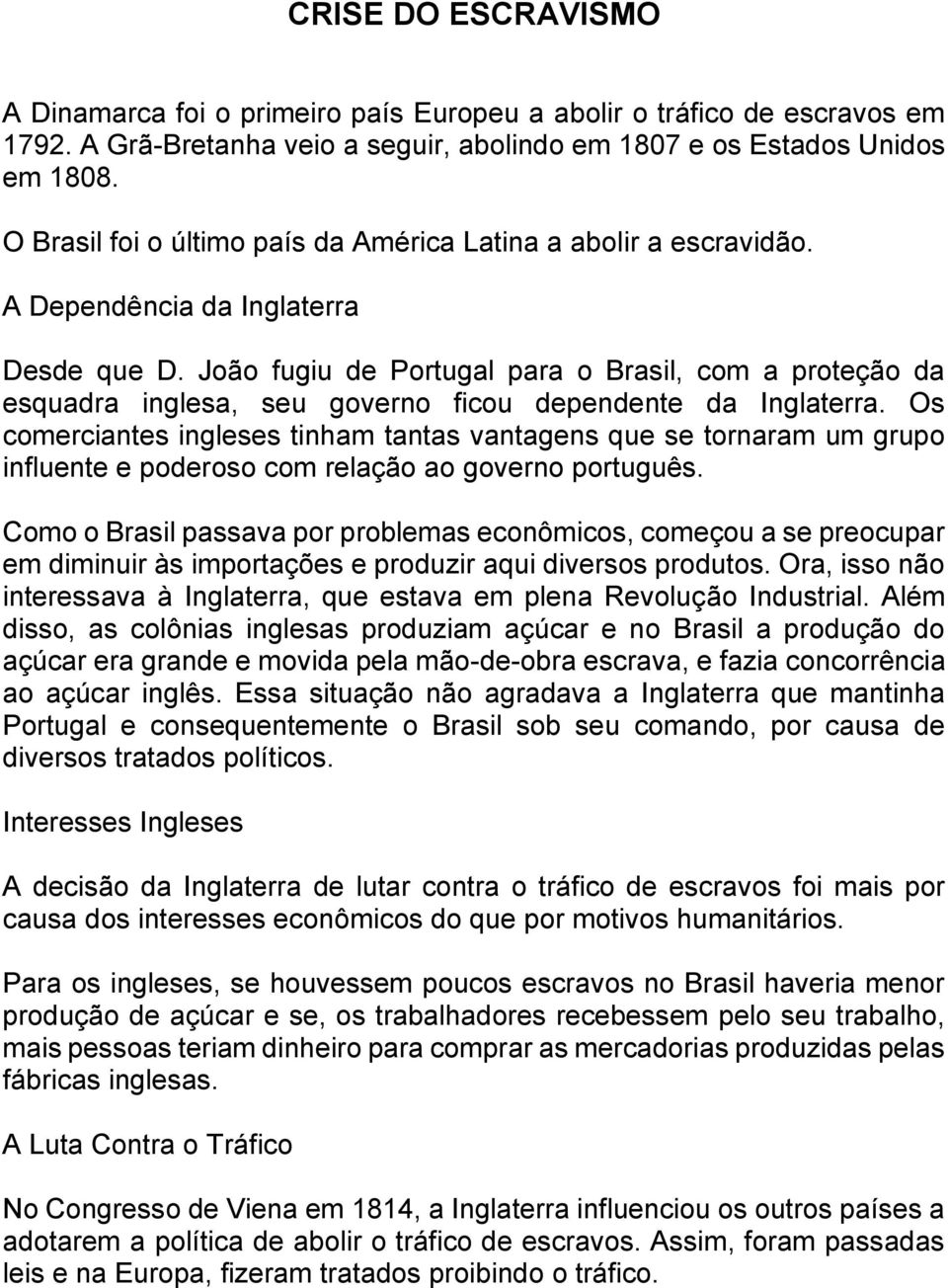 CRISE DO ESCRAVISMO

A Dinamarca foi o primeiro país Europeu a abolir o tráfico de escravos em 1792. A Grã-Bretanha veio a seguir, abolindo em 1807 e os Estados Unidos em 1808.

O Brasil foi o último país da América Latina a abolir a escravidão.

A Dependência da Inglaterra

Desde que D. João fugiu de Portugal para o Brasil, com a proteção da esquadra inglesa, seu governo ficou dependente da Inglaterra. Os comerciantes ingleses tinham tantas vantagens que se tornaram um grupo influente e poderoso com relação ao governo português.

Como o Brasil passava por problemas econômicos, começou a se preocupar em diminuir às importações e produzir aqui diversos produtos. Ora, isso não interessava à Inglaterra, que estava em plena Revolução Industrial. Além disso, as colônias inglesas produziam açúcar e no Brasil a produção do açúcar era grande e movida pela mão-de-obra escrava, e fazia concorrência ao açúcar inglês. Essa situação não agradava a Inglaterra que mantinha Portugal e consequentemente o Brasil sob seu comando, por causa de diversos tratados políticos.

Interesses Ingleses

A decisão da Inglaterra de lutar contra o tráfico de escravos foi mais por causa dos interesses econômicos do que por motivos humanitários.

Para os ingleses, se houvessem poucos escravos no Brasil haveria menor produção de açúcar e se, os trabalhadores recebessem pelo seu trabalho, mais pessoas teriam dinheiro para comprar as mercadorias produzidas pelas fábricas inglesas.

A Luta Contra o Tráfico

No Congresso de Viena em 1814, a Inglaterra influenciou os outros países a adotarem a política de abolir o tráfico de escravos. Assim, foram passadas leis e na Europa, fizeram tratados proibindo o tráfico.